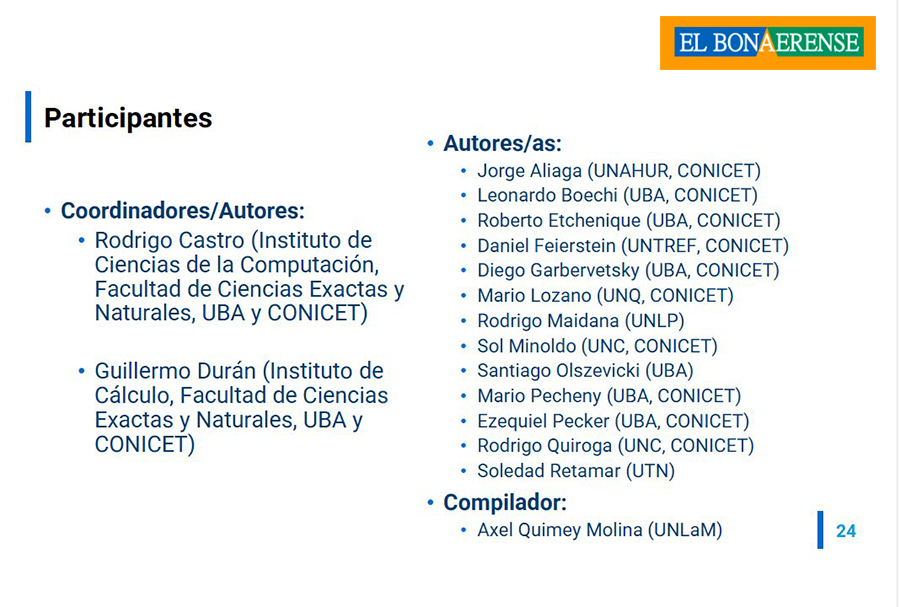 EL BONAERENSE

Participantes

• Coordinadores/Autores:
  • Rodrigo Castro (Instituto de Ciencias de la Computación, Facultad de Ciencias Exactas y Naturales, UBA y CONICET)

  • Guillermo Durán (Instituto de Cálculo, Facultad de Ciencias Exactas y Naturales, UBA y CONICET)

• Autores/as:
  • Jorge Aliaga (UNAHUR, CONICET)
  • Leonardo Boechi (UBA, CONICET)
  • Roberto Etchenique (UBA, CONICET)
  • Daniel Feierstein (UNTREF, CONICET)
  • Diego Garbervetsky (UBA, CONICET)
  • Mario Lozano (UNQ, CONICET)
  • Rodrigo Maidana (UNLP)
  • Sol Minoldo (UNC, CONICET)
  • Santiago Olszevicki (UBA)
  • Mario Pecheny (UBA, CONICET)
  • Ezequiel Pecker (UBA, CONICET)
  • Rodrigo Quiroga (UNC, CONICET)
  • Soledad Retamar (UTN)
• Compilador:
  • Axel Quimey Molina (UNLaM)

24